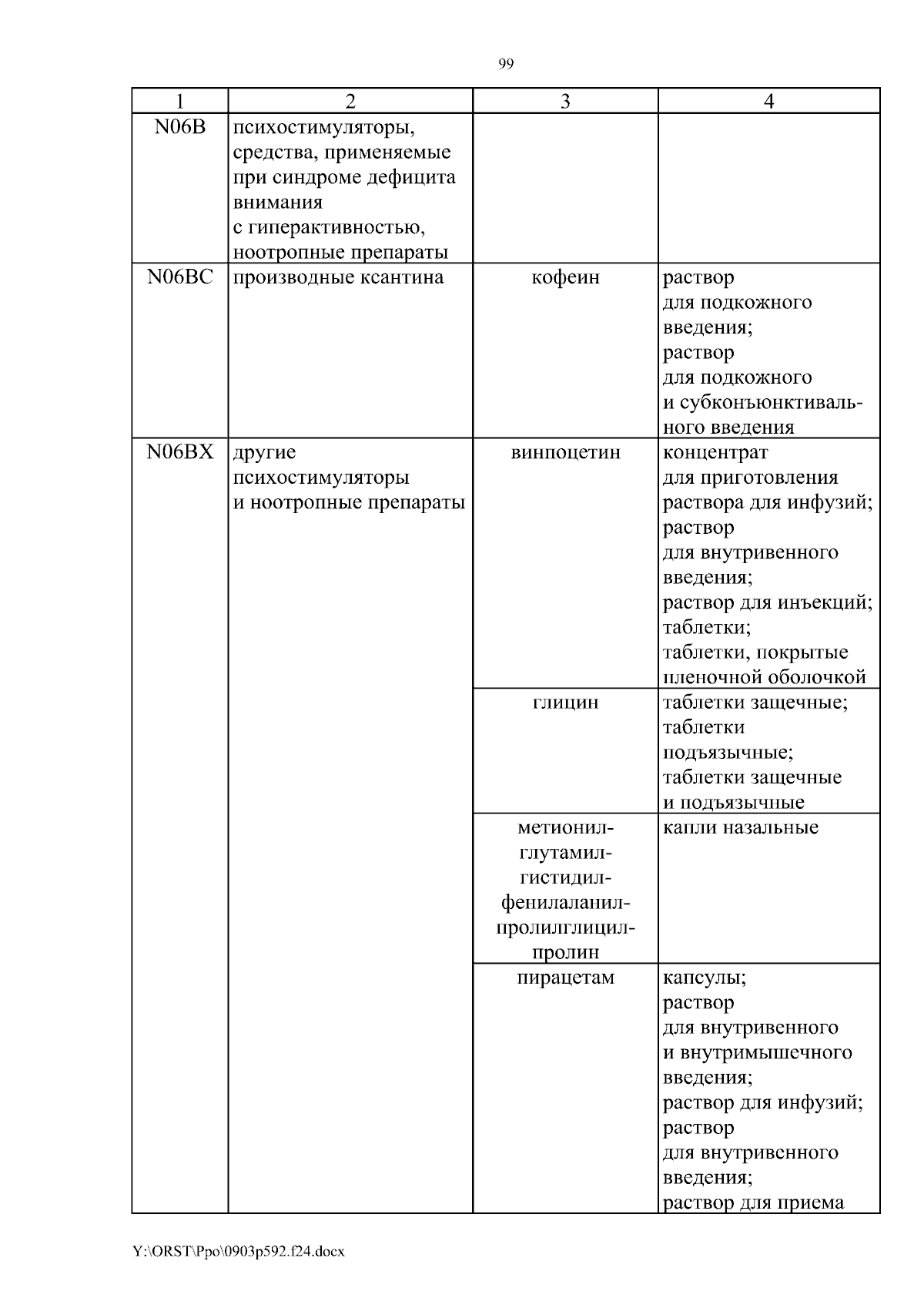 99

| 1 | 2 | 3 | 4 |
|---|---|---|---|
| N06B | психостимуляторы, средства, применяемые при синдроме дефицита внимания с гиперактивностью, ноотропные препараты | | |
| N06BC | производные ксантина | кофеин | раствор для подкожного введения; раствор для подкожного и субконъюнктивального введения |
| N06BX | другие психостимуляторы и ноотропные препараты | винпоцетин | концентрат для приготовления раствора для инфузий; раствор для внутривенного введения; раствор для инъекций; таблетки; таблетки, покрытые пленочной оболочкой |
| | | глицин | таблетки защечные; таблетки подъязычные; таблетки защечные и подъязычные |
| | | метионил-глутамил-гистидил-фенилаланил-пролилглицил-пролин | капли назальные |
| | | пирацетам | капсулы; раствор для внутривенного и внутримышечного введения; раствор для инфузий; раствор для внутривенного введения; раствор для приема |

Y:\ORST\Ppo\0903p592.f24.docx